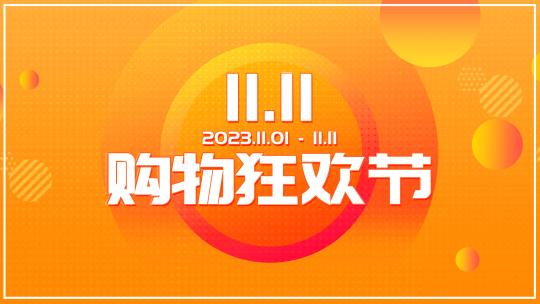 11.11

2023.11.01 - 11.11

购物狂欢节